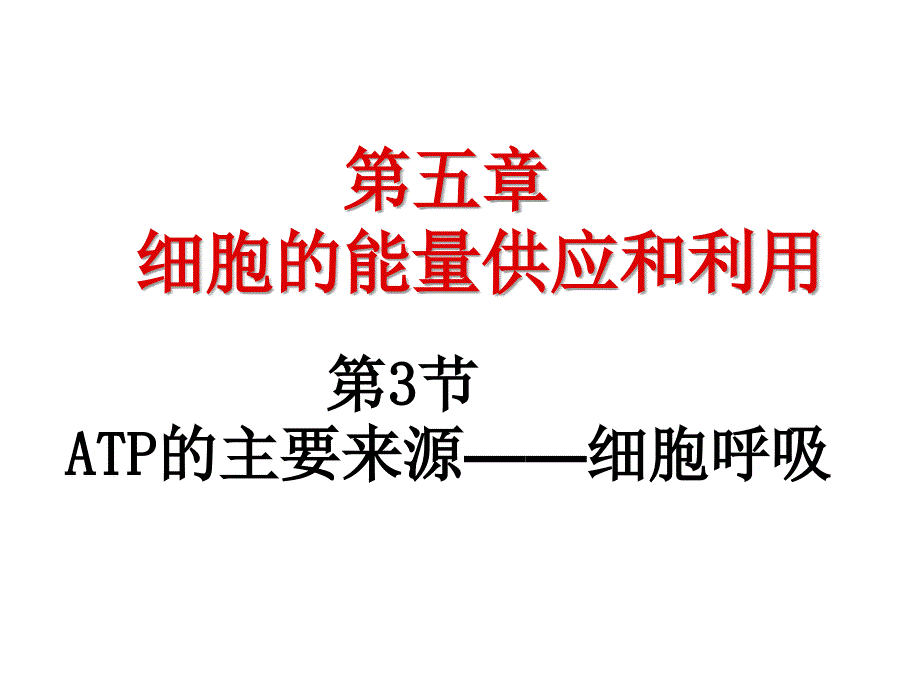 第五章
细胞的能量供应和利用

第3节
ATP的主要来源——细胞呼吸